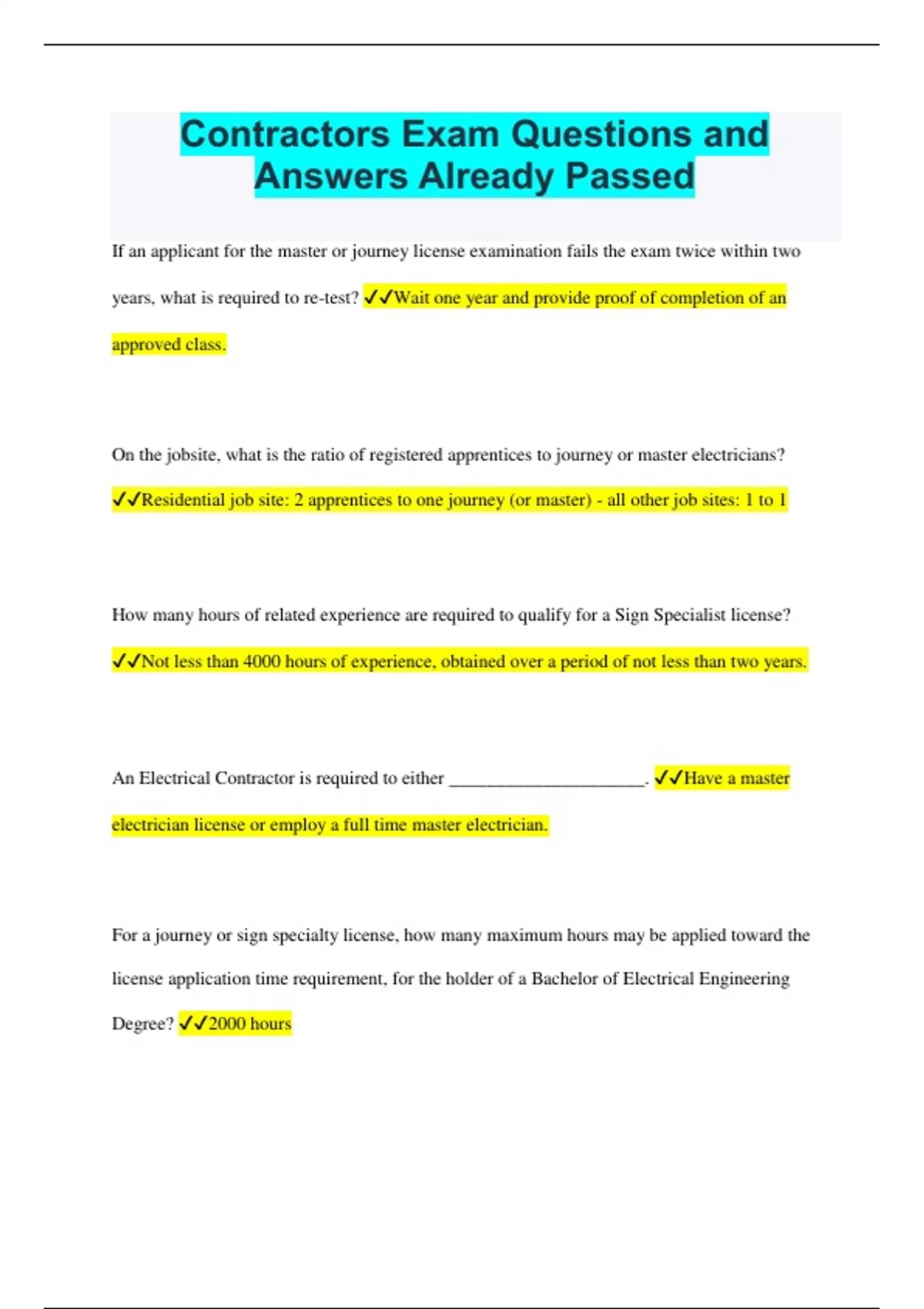 Contractors Exam Questions and Answers Already Passed

If an applicant for the master or journey license examination fails the exam twice within two years, what is required to re-test? ✓✓Wait one year and provide proof of completion of an approved class.

On the jobsite, what is the ratio of registered apprentices to journey or master electricians? ✓✓Residential job site: 2 apprentices to one journey (or master) - all other job sites: 1 to 1

How many hours of related experience are required to qualify for a Sign Specialist license? ✓✓Not less than 4000 hours of experience, obtained over a period of not less than two years.

An Electrical Contractor is required to either ______________________. ✓✓Have a master electrician license or employ a full time master electrician.

For a journey or sign specialty license, how many maximum hours may be applied toward the license application time requirement, for the holder of a Bachelor of Electrical Engineering Degree? ✓✓2000 hours